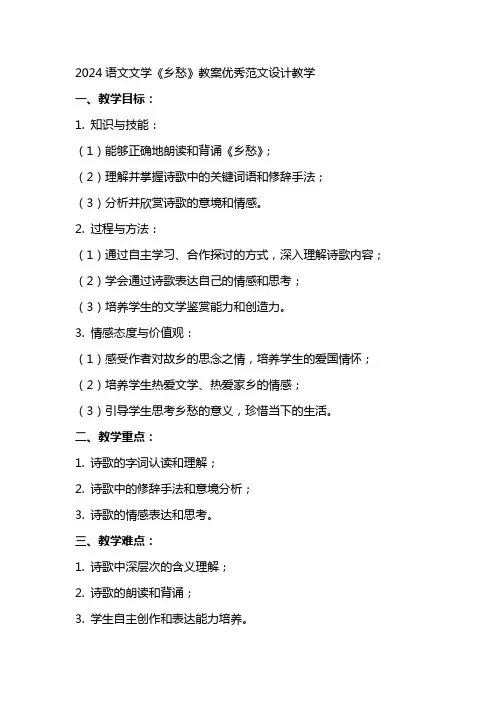 2024 语文文学《乡愁》教案优秀范文设计教学

一、教学目标：

1. 知识与技能：

（1）能够正确地朗读和背诵《乡愁》；

（2）理解并掌握诗歌中的关键词语和修辞手法；

（3）分析并欣赏诗歌的意境和情感。

2. 过程与方法：

（1）通过自主学习、合作探讨的方式，深入理解诗歌内容；

（2）学会通过诗歌表达自己的情感和思考；

（3）培养学生的文学鉴赏能力和创造力。

3. 情感态度与价值观：

（1）感受作者对故乡的思念之情，培养学生的爱国情怀；

（2）培养学生热爱文学、热爱家乡的情感；

（3）引导学生思考乡愁的意义，珍惜当下的生活。

二、教学重点：

1. 诗歌的字词认读和理解；

2. 诗歌中的修辞手法和意境分析；

3. 诗歌的情感表达和思考。

三、教学难点：

1. 诗歌中深层次的含义理解；

2. 诗歌的朗读和背诵；

3. 学生自主创作和表达能力培养。